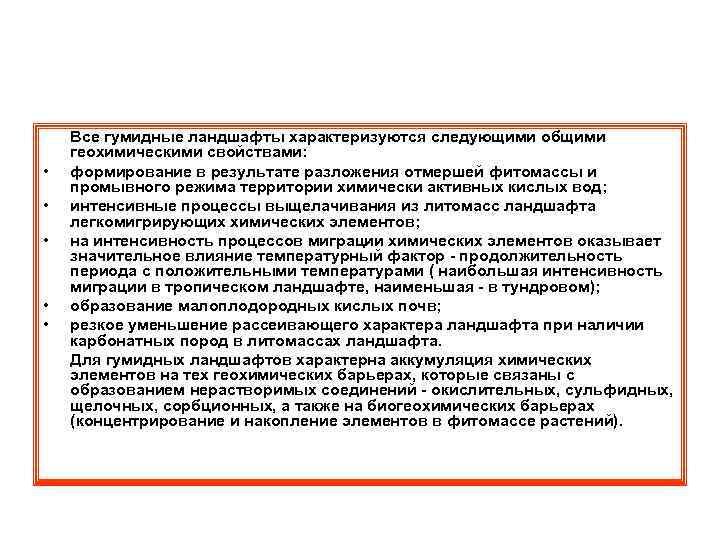 Все гумидные ландшафты характеризуются следующими общими геохимическими свойствами:

• формирование в результате разложения отмершей фитомассы и промывного режима территории химически активных кислых вод;

• интенсивные процессы выщелачивания из литомасс ландшафта легкомигрирующих химических элементов;

• на интенсивность процессов миграции химических элементов оказывает значительное влияние температурный фактор - продолжительность периода с положительными температурами ( наибольшая интенсивность миграции в тропическом ландшафте, наименьшая - в тундровом);

• образование малоплодородных кислых почв;

• резкое уменьшение рассеивающего характера ландшафта при наличии карбонатных пород в литомассах ландшафта.

Для гумидных ландшафтов характерна аккумуляция химических элементов на тех геохимических барьерах, которые связаны с образованием нерастворимых соединений - окислительных, сульфидных, щелочных, сорбционных, а также на биогеохимических барьерах (концентрирование и накопление элементов в фитомассе растений).